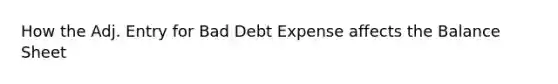 How the Adj. Entry for Bad Debt Expense affects the Balance Sheet